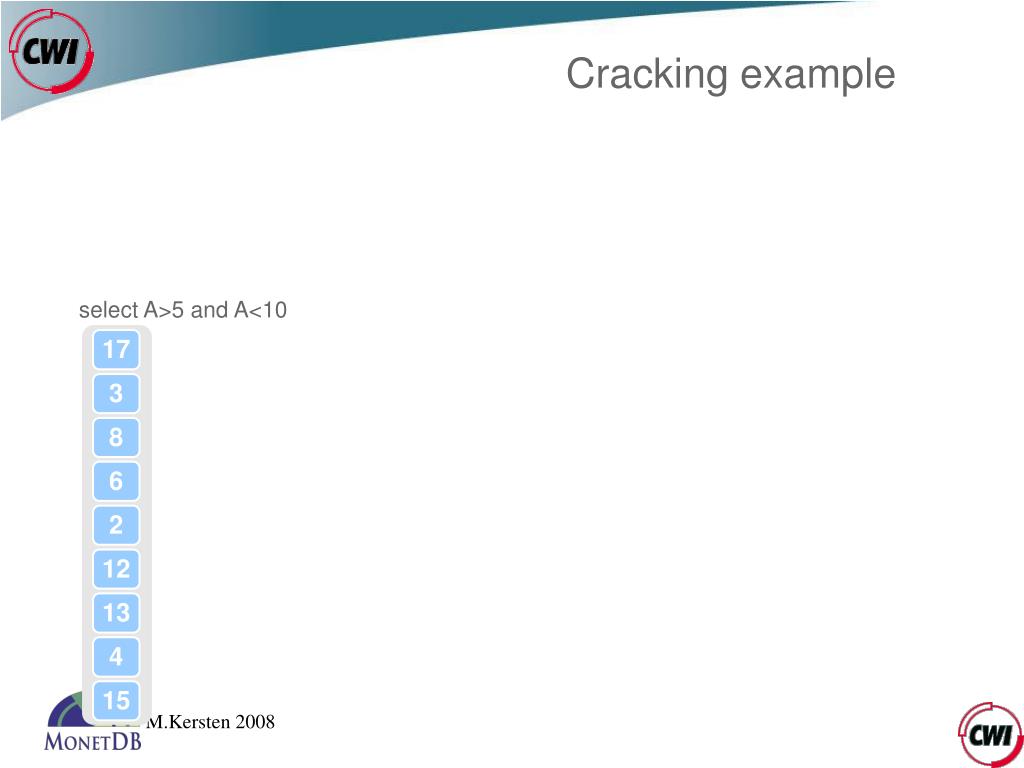 CWI

Cracking example

select A>5 and A<10

17
3
8
6
2
12
13
4
15

MONETDB

M.Kersten 2008

CWI